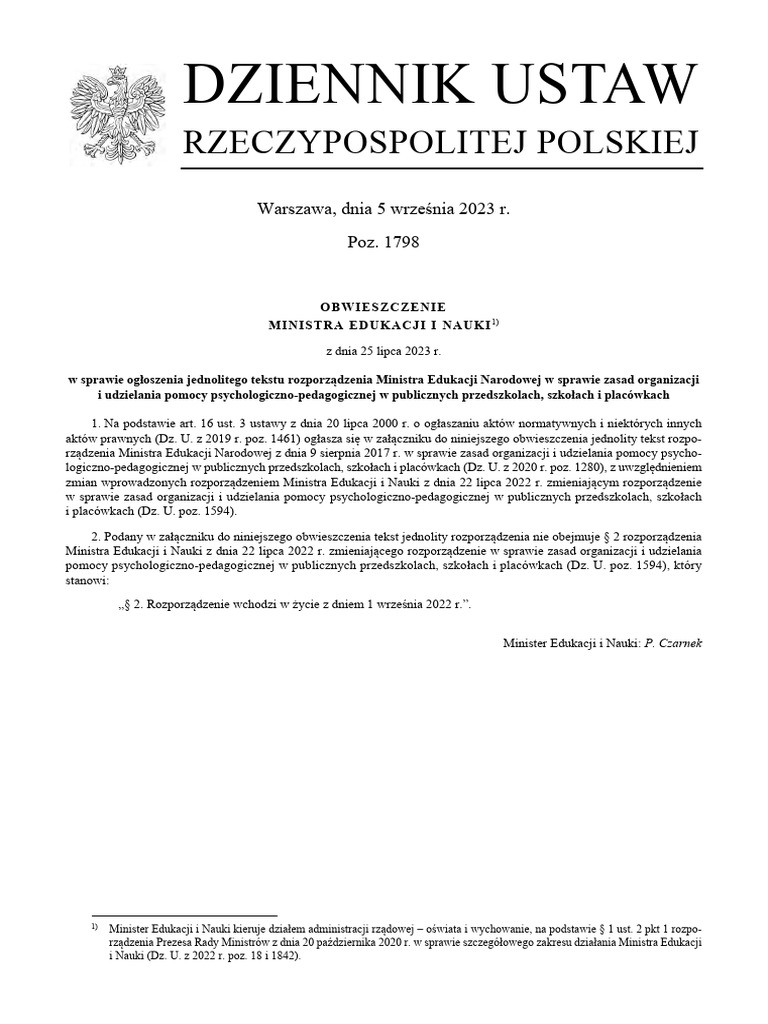 DZIENNIK USTAW
RZECZYPOSPOLITEJ POLSKIEJ

Warszawa, dnia 5 września 2023 r.

Poz. 1798

OBWIESZCZENIE
MINISTRA EDUKACJI I NAUKI$^{1)}$

z dnia 25 lipca 2023 r.

w sprawie ogłoszenia jednolitego tekstu rozporządzenia Ministra Edukacji Narodowej w sprawie zasad organizacji i udzielania pomocy psychologiczno-pedagogicznej w publicznych przedszkolach, szkołach i placówkach

1. Na podstawie art. 16 ust. 3 ustawy z dnia 20 lipca 2000 r. o ogłaszaniu aktów normatywnych i niektórych innych aktów prawnych (Dz. U. z 2019 r. poz. 1461) ogłasza się w załączniku do niniejszego obwieszczenia jednolity tekst rozporządzenia Ministra Edukacji Narodowej z dnia 9 sierpnia 2017 r. w sprawie zasad organizacji i udzielania pomocy psychologiczno-pedagogicznej w publicznych przedszkolach, szkołach i placówkach (Dz. U. z 2020 r. poz. 1280), z uwzględnieniem zmian wprowadzonych rozporządzeniem Ministra Edukacji i Nauki z dnia 22 lipca 2022 r. zmieniającym rozporządzenie w sprawie zasad organizacji i udzielania pomocy psychologiczno-pedagogicznej w publicznych przedszkolach, szkołach i placówkach (Dz. U. poz. 1594).

2. Podany w załączniku do niniejszego obwieszczenia tekst jednolity rozporządzenia nie obejmuje § 2 rozporządzenia Ministra Edukacji i Nauki z dnia 22 lipca 2022 r. zmieniającego rozporządzenie w sprawie zasad organizacji i udzielania pomocy psychologiczno-pedagogicznej w publicznych przedszkolach, szkołach i placówkach (Dz. U. poz. 1594), który stanowi:

„§ 2. Rozporządzenie wchodzi w życie z dniem 1 września 2022 r.”.

Minister Edukacji i Nauki: P. Czarnek

$^{1)}$ Minister Edukacji i Nauki kieruje działem administracji rządowej – oświata i wychowanie, na podstawie § 1 ust. 2 pkt 1 rozporządzenia Prezesa Rady Ministrów z dnia 20 października 2020 r. w sprawie szczegółowego zakresu działania Ministra Edukacji i Nauki (Dz. U. z 2022 r. poz. 18 i 1842).